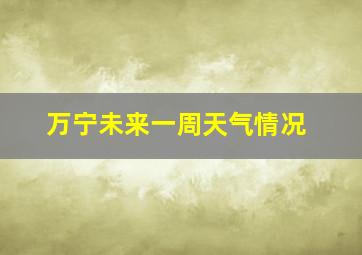 万宁未来一周天气情况